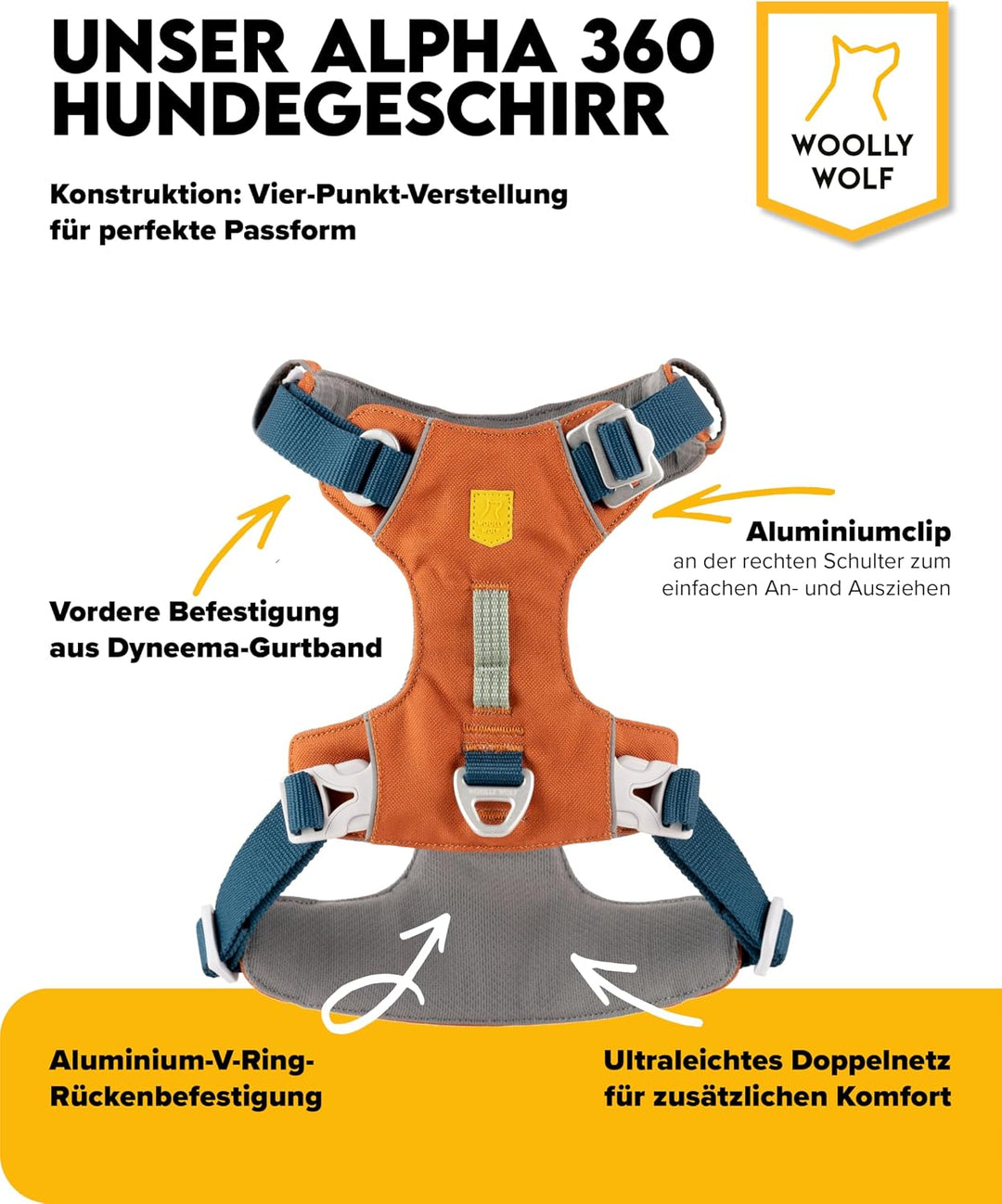 UNSER ALPHA 360 HUNDEGESCHIRR

WOOLLY WOLF

Konstruktion: Vier-Punkt-Verstellung für perfekte Passform

Aluminiumclip
an der rechten Schulter zum einfachen An- und Ausziehen

Vordere Befestigung aus Dyneema-Gurtband

Aluminium-V-Ring-Rückenbefestigung

Ultraleichtes Doppelnetz für zusätzlichen Komfort